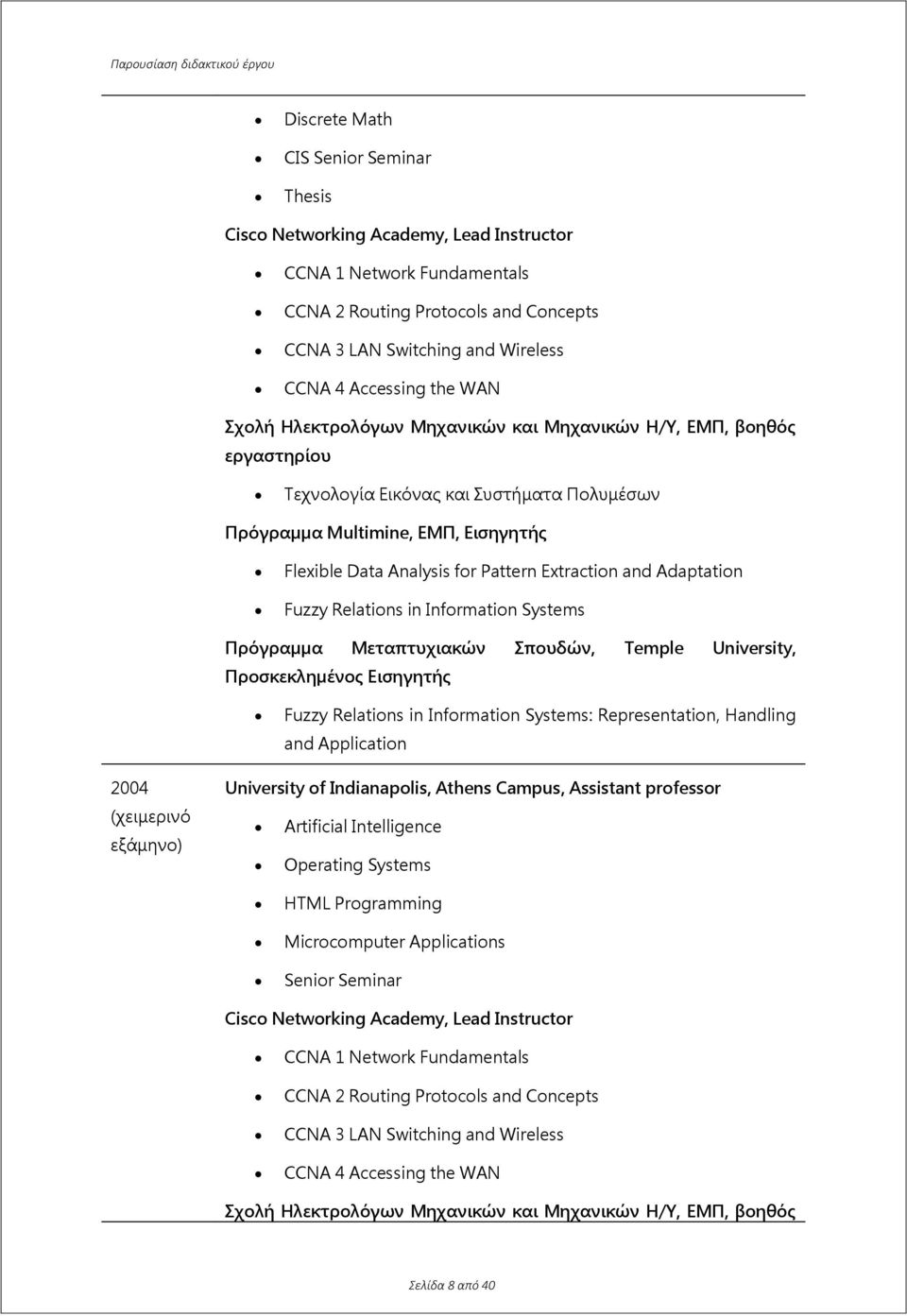 Παρουσίαση διδακτικού έργου

- Discrete Math
- CIS Senior Seminar
- Thesis

Cisco Networking Academy, Lead Instructor

- CCNA 1 Network Fundamentals
- CCNA 2 Routing Protocols and Concepts
- CCNA 3 LAN Switching and Wireless
- CCNA 4 Accessing the WAN

Σχολή Ηλεκτρολόγων Μηχανικών και Μηχανικών Η/Υ, ΕΜΠ, βοηθός εργαστηρίου

- Τεχνολογία Εικόνας και Συστήματα Πολυμέσων

Πρόγραμμα Multimine, ΕΜΠ, Εισηγητής

- Flexible Data Analysis for Pattern Extraction and Adaptation
- Fuzzy Relations in Information Systems

Πρόγραμμα Μεταπτυχιακών Σπουδών, Temple University, Προσκεκλημένος Εισηγητής

- Fuzzy Relations in Information Systems: Representation, Handling and Application

2004 (χειμερινό εξάμηνο)

University of Indianapolis, Athens Campus, Assistant professor

- Artificial Intelligence
- Operating Systems
- HTML Programming
- Microcomputer Applications
- Senior Seminar

Cisco Networking Academy, Lead Instructor

- CCNA 1 Network Fundamentals
- CCNA 2 Routing Protocols and Concepts
- CCNA 3 LAN Switching and Wireless
- CCNA 4 Accessing the WAN

Σχολή Ηλεκτρολόγων Μηχανικών και Μηχανικών Η/Υ, ΕΜΠ, βοηθός

Σελίδα 8 από 40